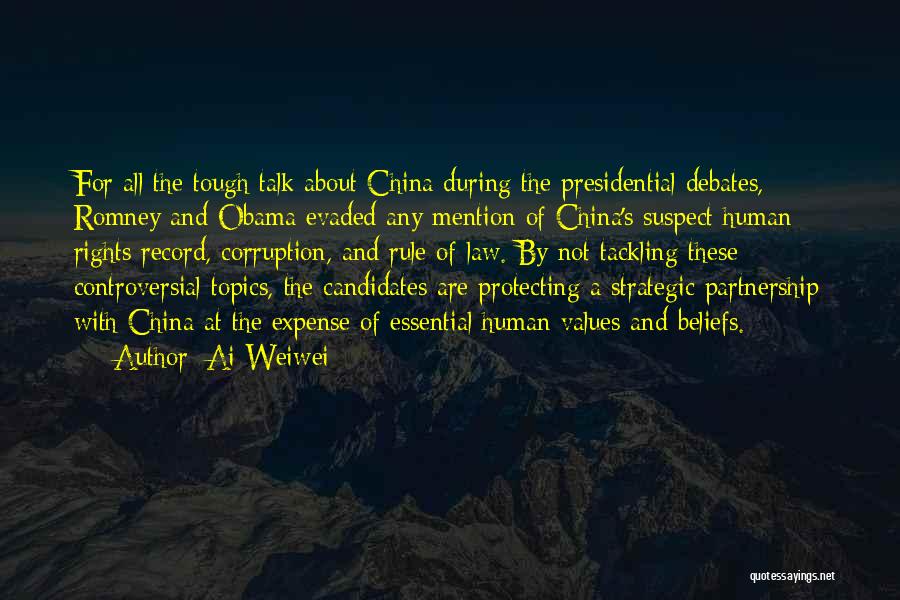 For all the tough talk about China during the presidential debates, Romney and Obama evaded any mention of China's suspect human rights record, corruption, and rule of law. By not tackling these controversial topics, the candidates are protecting a strategic partnership with China at the expense of essential human values and beliefs.
— Author: Ai Weiwei

quotessayings.net